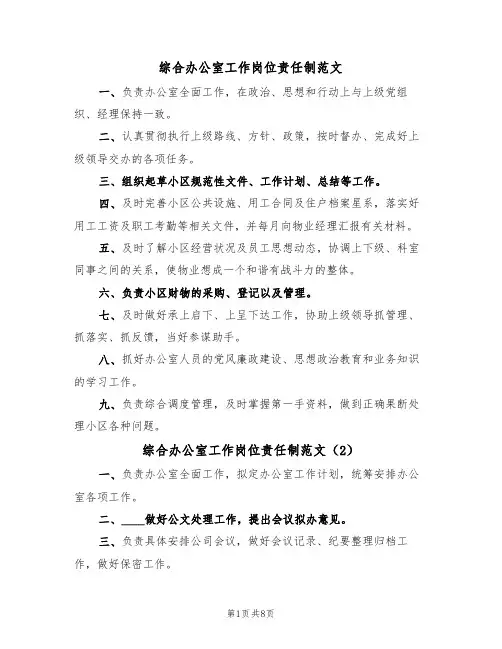 综合办公室工作岗位责任制范文

一、负责办公室全面工作，在政治、思想和行动上与上级党组织、经理保持一致。

二、认真贯彻执行上级路线、方针、政策，按时督办、完成好上级领导交办的各项任务。

三、组织起草小区规范性文件、工作计划、总结等工作。

四、及时完善小区公共设施、用工合同及住户档案星系，落实好用工工资及职工考勤等相关文件，并每月向物业经理汇报有关材料。

五、及时了解小区经营状况及员工思想动态，协调上下级、科室同事之间的关系，使物业想成一个和谐有战斗力的整体。

六、负责小区财物的采购、登记以及管理。

七、及时做好承上启下、上呈下达工作，协助上级领导抓管理、抓落实、抓反馈，当好参谋助手。

八、抓好办公室人员的党风廉政建设、思想政治教育和业务知识的学习工作。

九、负责综合调度管理，及时掌握第一手资料，做到正确果断处理小区各种问题。

综合办公室工作岗位责任制范文（2）

一、负责办公室全面工作，拟定办公室工作计划，统筹安排办公室各项工作。

二、____做好公文处理工作，提出会议拟办意见。

三、负责具体安排公司会议，做好会议记录、纪要整理归档工作，做好保密工作。

第1页 共8页